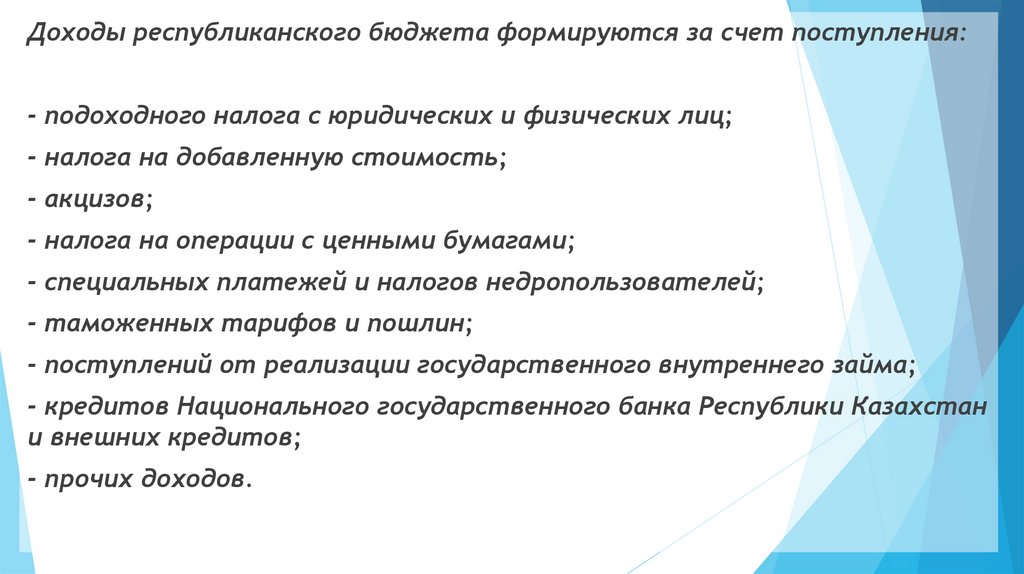 Доходы республиканского бюджета формируются за счет поступления:

- подоходного налога с юридических и физических лиц;

- налога на добавленную стоимость;

- акцизов;

- налога на операции с ценными бумагами;

- специальных платежей и налогов недропользователей;

- таможенных тарифов и пошлин;

- поступлений от реализации государственного внутреннего займа;

- кредитов Национального государственного банка Республики Казахстан и внешних кредитов;

- прочих доходов.